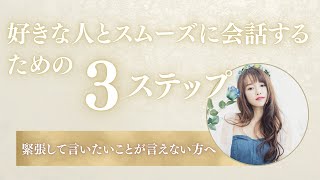 好きな人とスムーズに会話するための3ステップ

緊張して言いたいことが言えない方へ